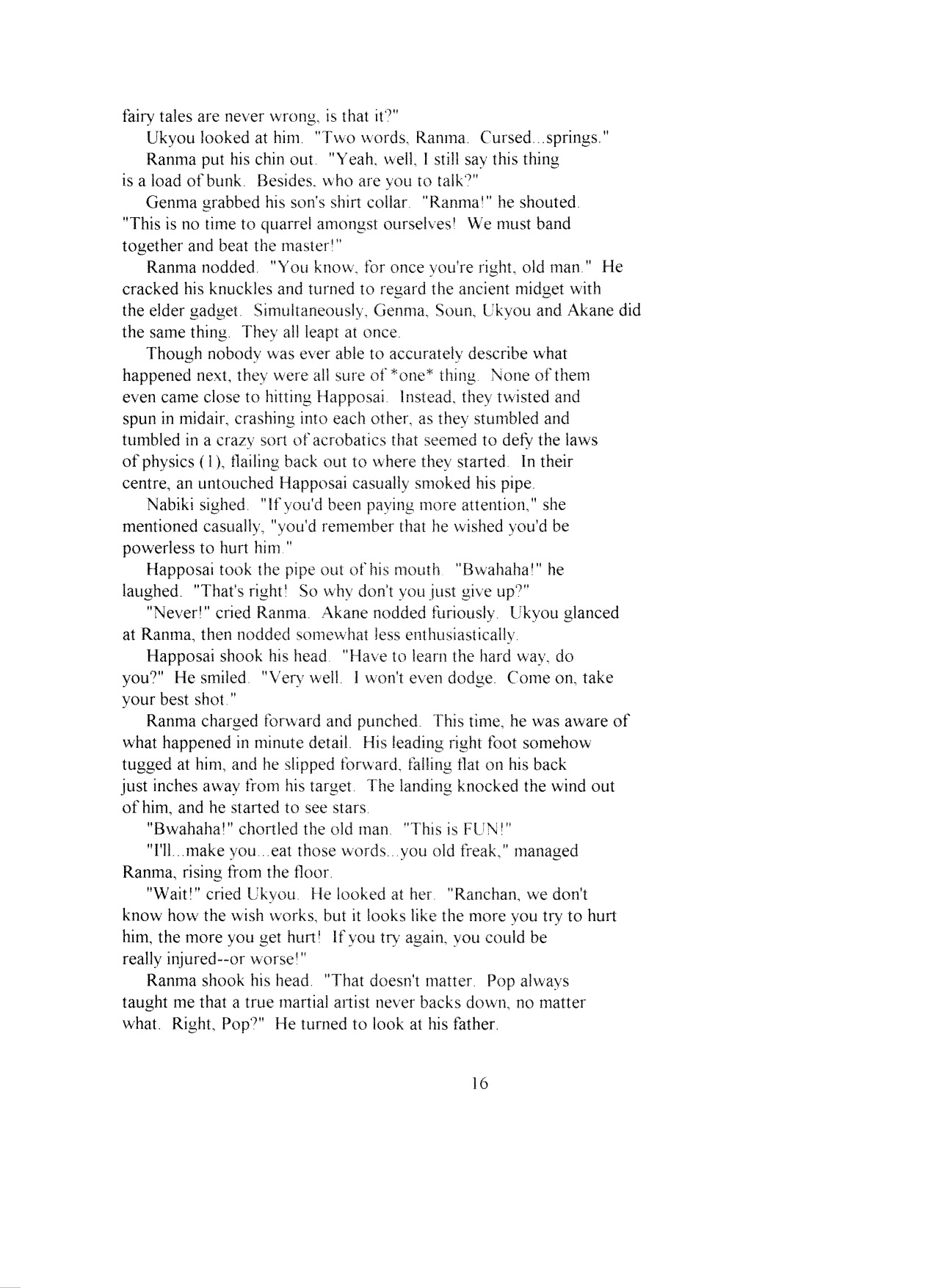 fairy tales are never wrong, is that it?"

Ukyou looked at him. "Two words, Ranma. Cursed...springs."

Ranma put his chin out. "Yeah, well, I still say this thing is a load of bunk. Besides, who are you to talk?"

Genma grabbed his son's shirt collar. "Ranma!" he shouted. "This is no time to quarrel amongst ourselves! We must band together and beat the master!"

Ranma nodded. "You know, for once you're right, old man." He cracked his knuckles and turned to regard the ancient midget with the elder gadget. Simultaneously, Genma, Soun, Ukyou and Akane did the same thing. They all leapt at once.

Though nobody was ever able to accurately describe what happened next, they were all sure of *one* thing. None of them even came close to hitting Happosai. Instead, they twisted and spun in midair, crashing into each other, as they stumbled and tumbled in a crazy sort of acrobatics that seemed to defy the laws of physics (1), flailing back out to where they started. In their centre, an untouched Happosai casually smoked his pipe.

Nabiki sighed. "If you'd been paying more attention," she mentioned casually, "you'd remember that he wished you'd be powerless to hurt him."

Happosai took the pipe out of his mouth. "Bwahaha!" he laughed. "That's right! So why don't you just give up?"

"Never!" cried Ranma. Akane nodded furiously. Ukyou glanced at Ranma, then nodded somewhat less enthusiastically.

Happosai shook his head. "Have to learn the hard way, do you?" He smiled. "Very well. I won't even dodge. Come on, take your best shot."

Ranma charged forward and punched. This time, he was aware of what happened in minute detail. His leading right foot somehow tugged at him, and he slipped forward, falling flat on his back just inches away from his target. The landing knocked the wind out of him, and he started to see stars.

"Bwahaha!" chortled the old man. "This is FUN!"

"I'll...make you...eat those words...you old freak," managed Ranma, rising from the floor.

"Wait!" cried Ukyou. He looked at her. "Ranchan, we don't know how the wish works, but it looks like the more you try to hurt him, the more you get hurt! If you try again, you could be really injured--or worse!"

Ranma shook his head. "That doesn't matter. Pop always taught me that a true martial artist never backs down, no matter what. Right, Pop?" He turned to look at his father.

16